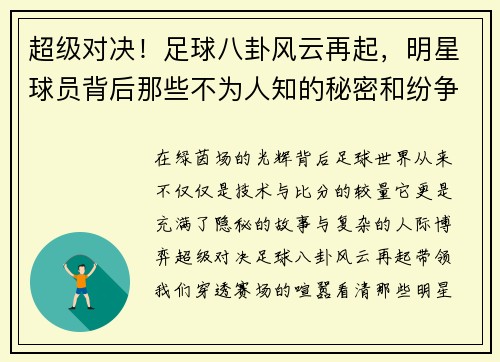 超级对决！足球八卦风云再起，明星球员背后那些不为人知的秘密和纷争

在绿茵场的光辉背后足球世界从来不仅仅是技术与比分的较量它更是充满了隐秘的故事与复杂的人际博弈超级对决足球八卦风云再起带领我们穿透赛场的喧嚣看清那些明星